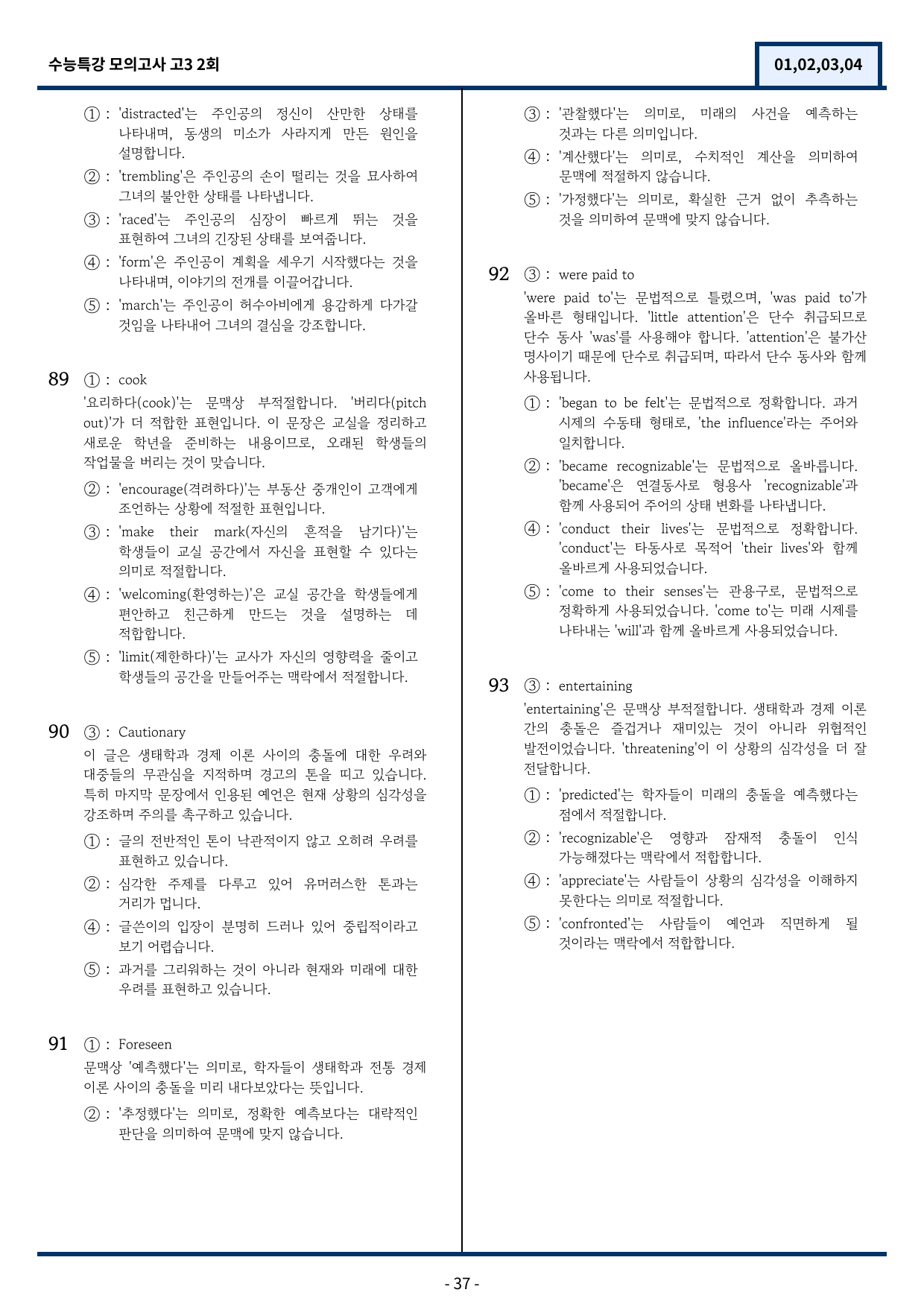 수능특강 모의고사 고3 2회

01,02,03,04

① : 'distracted'는 주인공의 정신이 산만한 상태를 나타내며, 동생의 미소가 사라지게 만든 원인을 설명합니다.

② : 'trembling'은 주인공의 손이 떨리는 것을 묘사하여 그녀의 불안한 상태를 나타냅니다.

③ : 'raced'는 주인공의 심장이 빠르게 뛰는 것을 표현하여 그녀의 긴장된 상태를 보여줍니다.

④ : 'form'은 주인공이 계획을 세우기 시작했다는 것을 나타내며, 이야기의 전개를 이끌어갑니다.

⑤ : 'march'는 주인공이 허수아비에게 용감하게 다가갈 것임을 나타내어 그녀의 결심을 강조합니다.

89 ① : cook

'요리하다(cook)'는 문맥상 부적절합니다. '버리다(pitch out)'가 더 적합한 표현입니다. 이 문장은 교실을 정리하고 새로운 학년을 준비하는 내용이므로, 오래된 학생들의 작업물을 버리는 것이 맞습니다.

② : 'encourage(격려하다)'는 부동산 중개인이 고객에게 조언하는 상황에 적절한 표현입니다.

③ : 'make their mark(자신의 흔적을 남기다)'는 학생들이 교실 공간에서 자신을 표현할 수 있다는 의미로 적절합니다.

④ : 'welcoming(환영하는)'은 교실 공간을 학생들에게 편안하고 친근하게 만드는 것을 설명하는 데 적합합니다.

⑤ : 'limit(제한하다)'는 교사가 자신의 영향력을 줄이고 학생들의 공간을 만들어주는 맥락에서 적절합니다.

90 ③ : Cautionary

이 글은 생태학과 경제 이론 사이의 충돌에 대한 우려와 대중들의 무관심을 지적하며 경고의 톤을 띠고 있습니다. 특히 마지막 문장에서 인용된 예언은 현재 상황의 심각성을 강조하며 주의를 촉구하고 있습니다.

① : 글의 전반적인 톤이 낙관적이지 않고 오히려 우려를 표현하고 있습니다.

② : 심각한 주제를 다루고 있어 유머러스한 톤과는 거리가 멉니다.

④ : 글쓴이의 입장이 분명히 드러나 있어 중립적이라고 보기 어렵습니다.

⑤ : 과거를 그리워하는 것이 아니라 현재와 미래에 대한 우려를 표현하고 있습니다.

91 ① : Foreseen

문맥상 '예측했다'는 의미로, 학자들이 생태학과 전통 경제 이론 사이의 충돌을 미리 내다보았다는 뜻입니다.

② : '추정했다'는 의미로, 정확한 예측보다는 대략적인 판단을 의미하여 문맥에 맞지 않습니다.

③ : '관찰했다'는 의미로, 미래의 사건을 예측하는 것과는 다른 의미입니다.

④ : '계산했다'는 의미로, 수치적인 계산을 의미하여 문맥에 적절하지 않습니다.

⑤ : '가정했다'는 의미로, 확실한 근거 없이 추측하는 것을 의미하여 문맥에 맞지 않습니다.

92 ③ : were paid to

'were paid to'는 문법적으로 틀렸으며, 'was paid to'가 올바른 형태입니다. 'little attention'은 단수 취급되므로 단수 동사 'was'를 사용해야 합니다. 'attention'은 불가산 명사이기 때문에 단수로 취급되며, 따라서 단수 동사와 함께 사용됩니다.

① : 'began to be felt'는 문법적으로 정확합니다. 과거 시제의 수동태 형태로, 'the influence'라는 주어와 일치합니다.

② : 'became recognizable'는 문법적으로 올바릅니다. 'became'은 연결동사로 형용사 'recognizable'과 함께 사용되어 주어의 상태 변화를 나타냅니다.

④ : 'conduct their lives'는 문법적으로 정확합니다. 'conduct'는 타동사로 목적어 'their lives'와 함께 올바르게 사용되었습니다.

⑤ : 'come to their senses'는 관용구로, 문법적으로 정확하게 사용되었습니다. 'come to'는 미래 시제를 나타내는 'will'과 함께 올바르게 사용되었습니다.

93 ③ : entertaining

'entertaining'은 문맥상 부적절합니다. 생태학과 경제 이론 간의 충돌은 즐겁거나 재미있는 것이 아니라 위협적인 발전이었습니다. 'threatening'이 이 상황의 심각성을 더 잘 전달합니다.

① : 'predicted'는 학자들이 미래의 충돌을 예측했다는 점에서 적절합니다.

② : 'recognizable'은 영향과 잠재적 충돌이 인식 가능해졌다는 맥락에서 적합합니다.

④ : 'appreciate'는 사람들이 상황의 심각성을 이해하지 못한다는 의미로 적절합니다.

⑤ : 'confronted'는 사람들이 예언과 직면하게 될 것이라는 맥락에서 적합합니다.

- 37 -